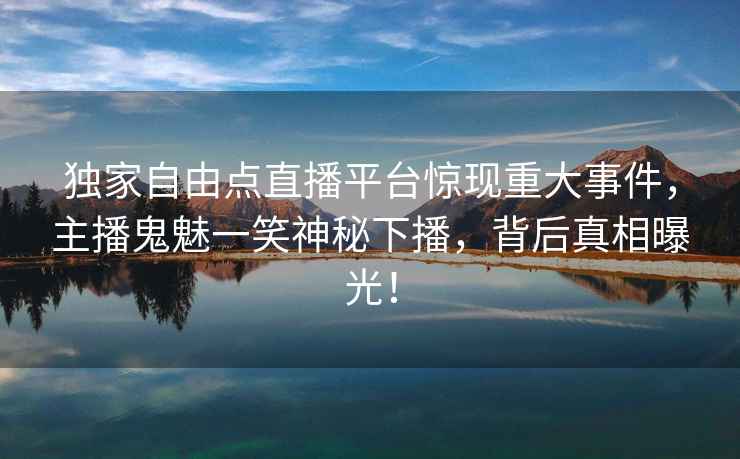 独家自由点直播平台惊现重大事件，主播鬼魅一笑神秘下播，背后真相曝光！